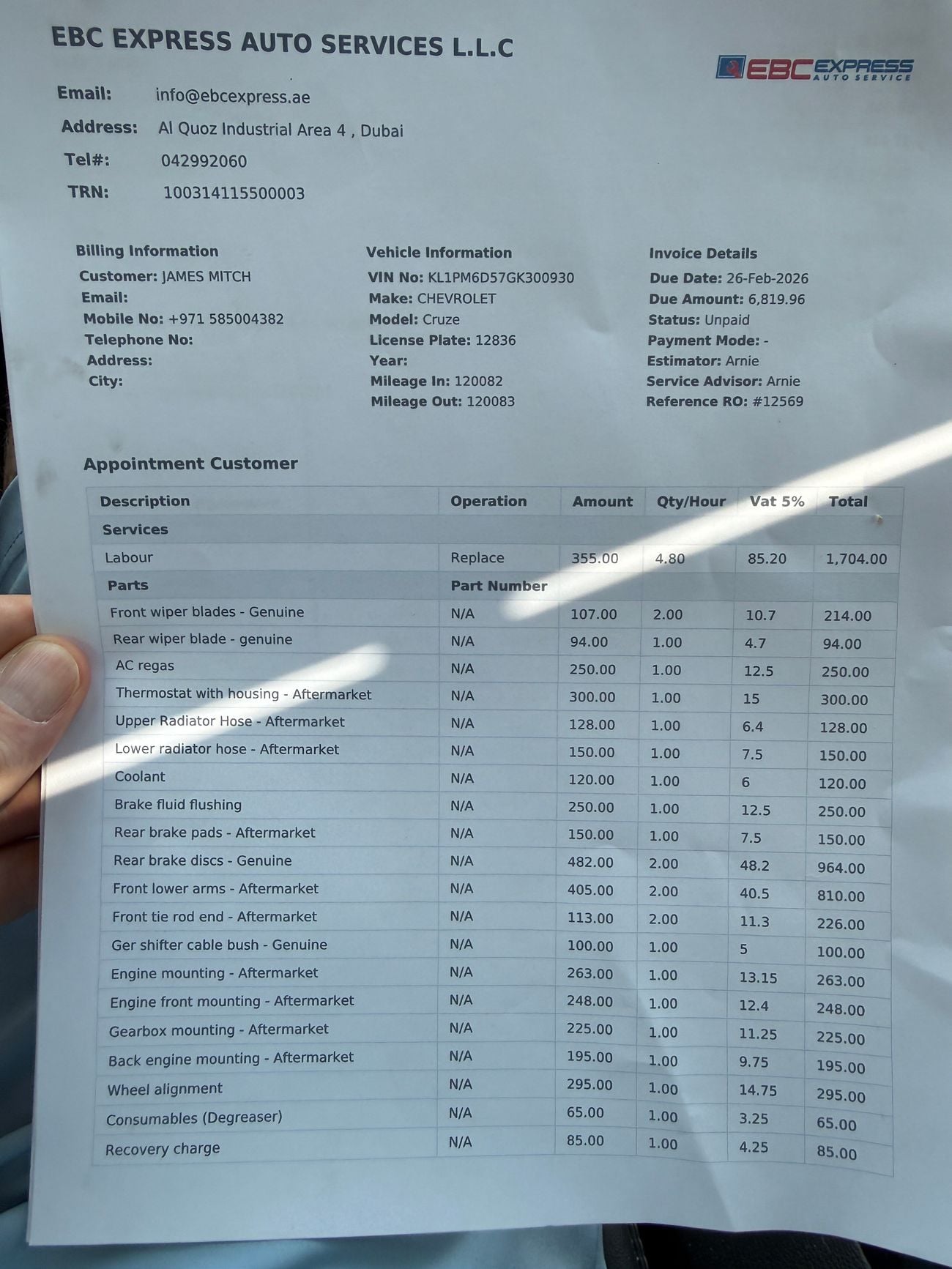 EBC EXPRESS AUTO SERVICES L.L.C

EBC EXPRESS AUTO SERVICE

Email: info@ebcexpress.ae
Address: Al Quoz Industrial Area 4 , Dubai
Tel#: 042992060
TRN: 100314115500003

Billing Information
Customer: JAMES MITCH
Email:
Mobile No: +971 585004382
Telephone No:
Address:
City:

Vehicle Information
VIN No: KL1PM6D57GK300930
Make: CHEVROLET
Model: Cruze
License Plate: 12836
Year:
Mileage In: 120082
Mileage Out: 120083

Invoice Details
Due Date: 26-Feb-2026
Due Amount: 6,819.96
Status: Unpaid
Payment Mode: -
Estimator: Arnie
Service Advisor: Arnie
Reference RO: #12569

Appointment Customer

| Description | Operation | Amount | Qty/Hour | Vat 5% | Total |
|---|---|---|---|---|---|
| Services | | | | | |
| Labour | Replace | 355.00 | 4.80 | 85.20 | 1,704.00 |
| Parts | Part Number | | | | |
| Front wiper blades - Genuine | N/A | 107.00 | 2.00 | 10.7 | 214.00 |
| Rear wiper blade - genuine | N/A | 94.00 | 1.00 | 4.7 | 94.00 |
| AC regas | N/A | 250.00 | 1.00 | 12.5 | 250.00 |
| Thermostat with housing - Aftermarket | N/A | 300.00 | 1.00 | 15 | 300.00 |
| Upper Radiator Hose - Aftermarket | N/A | 128.00 | 1.00 | 6.4 | 128.00 |
| Lower radiator hose - Aftermarket | N/A | 150.00 | 1.00 | 7.5 | 150.00 |
| Coolant | N/A | 120.00 | 1.00 | 6 | 120.00 |
| Brake fluid flushing | N/A | 250.00 | 1.00 | 12.5 | 250.00 |
| Rear brake pads - Aftermarket | N/A | 150.00 | 1.00 | 7.5 | 150.00 |
| Rear brake discs - Genuine | N/A | 482.00 | 2.00 | 48.2 | 964.00 |
| Front lower arms - Aftermarket | N/A | 405.00 | 2.00 | 40.5 | 810.00 |
| Front tie rod end - Aftermarket | N/A | 113.00 | 2.00 | 11.3 | 226.00 |
| Ger shifter cable bush - Genuine | N/A | 100.00 | 1.00 | 5 | 100.00 |
| Engine mounting - Aftermarket | N/A | 263.00 | 1.00 | 13.15 | 263.00 |
| Engine front mounting - Aftermarket | N/A | 248.00 | 1.00 | 12.4 | 248.00 |
| Gearbox mounting - Aftermarket | N/A | 225.00 | 1.00 | 11.25 | 225.00 |
| Back engine mounting - Aftermarket | N/A | 195.00 | 1.00 | 9.75 | 195.00 |
| Wheel alignment | N/A | 295.00 | 1.00 | 14.75 | 295.00 |
| Consumables (Degreaser) | N/A | 65.00 | 1.00 | 3.25 | 65.00 |
| Recovery charge | N/A | 85.00 | 1.00 | 4.25 | 85.00 |